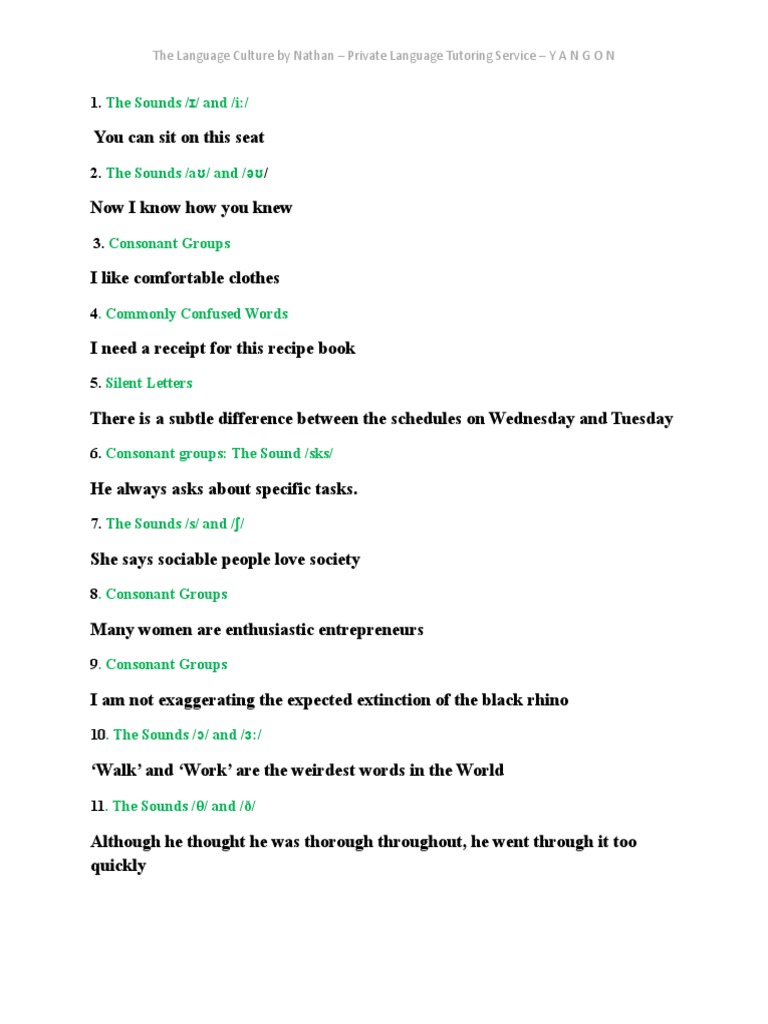 The Language Culture by Nathan – Private Language Tutoring Service – Y A N G O N

1. The Sounds /ɪ/ and /i:/

You can sit on this seat

2. The Sounds /aʊ/ and /əʊ/

Now I know how you knew

3. Consonant Groups

I like comfortable clothes

4. Commonly Confused Words

I need a receipt for this recipe book

5. Silent Letters

There is a subtle difference between the schedules on Wednesday and Tuesday

6. Consonant groups: The Sound /sks/

He always asks about specific tasks.

7. The Sounds /s/ and /ʃ/

She says sociable people love society

8. Consonant Groups

Many women are enthusiastic entrepreneurs

9. Consonant Groups

I am not exaggerating the expected extinction of the black rhino

10. The Sounds /ɔ/ and /ɜ:/

'Walk' and 'Work' are the weirdest words in the World

11. The Sounds /θ/ and /ð/

Although he thought he was thorough throughout, he went through it too quickly